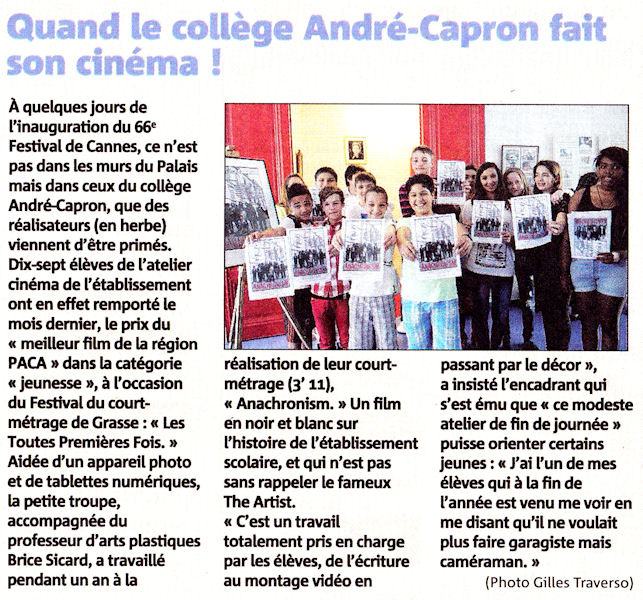 Quand le collège André-Capron fait son cinéma !

À quelques jours de l'inauguration du 66$^e$ Festival de Cannes, ce n'est pas dans les murs du Palais mais dans ceux du collège André-Capron, que des réalisateurs (en herbe) viennent d'être primés. Dix-sept élèves de l'atelier cinéma de l'établissement ont en effet remporté le mois dernier, le prix du « meilleur film de la région PACA » dans la catégorie « jeunesse », à l'occasion du Festival du court-métrage de Grasse : « Les Toutes Premières Fois. » Aidée d'un appareil photo et de tablettes numériques, la petite troupe, accompagnée du professeur d'arts plastiques Brice Sicard, a travaillé pendant un an à la réalisation de leur court-métrage (3' 11), « Anachronism. » Un film en noir et blanc sur l'histoire de l'établissement scolaire, et qui n'est pas sans rappeler le fameux The Artist.

« C'est un travail totalement pris en charge par les élèves, de l'écriture au montage vidéo en passant par le décor », a insisté l'encadrant qui s'est ému que « ce modeste atelier de fin de journée » puisse orienter certains jeunes : « J'ai l'un de mes élèves qui à la fin de l'année est venu me voir en me disant qu'il ne voulait plus faire garagiste mais caméraman. »

(Photo Gilles Traverso)